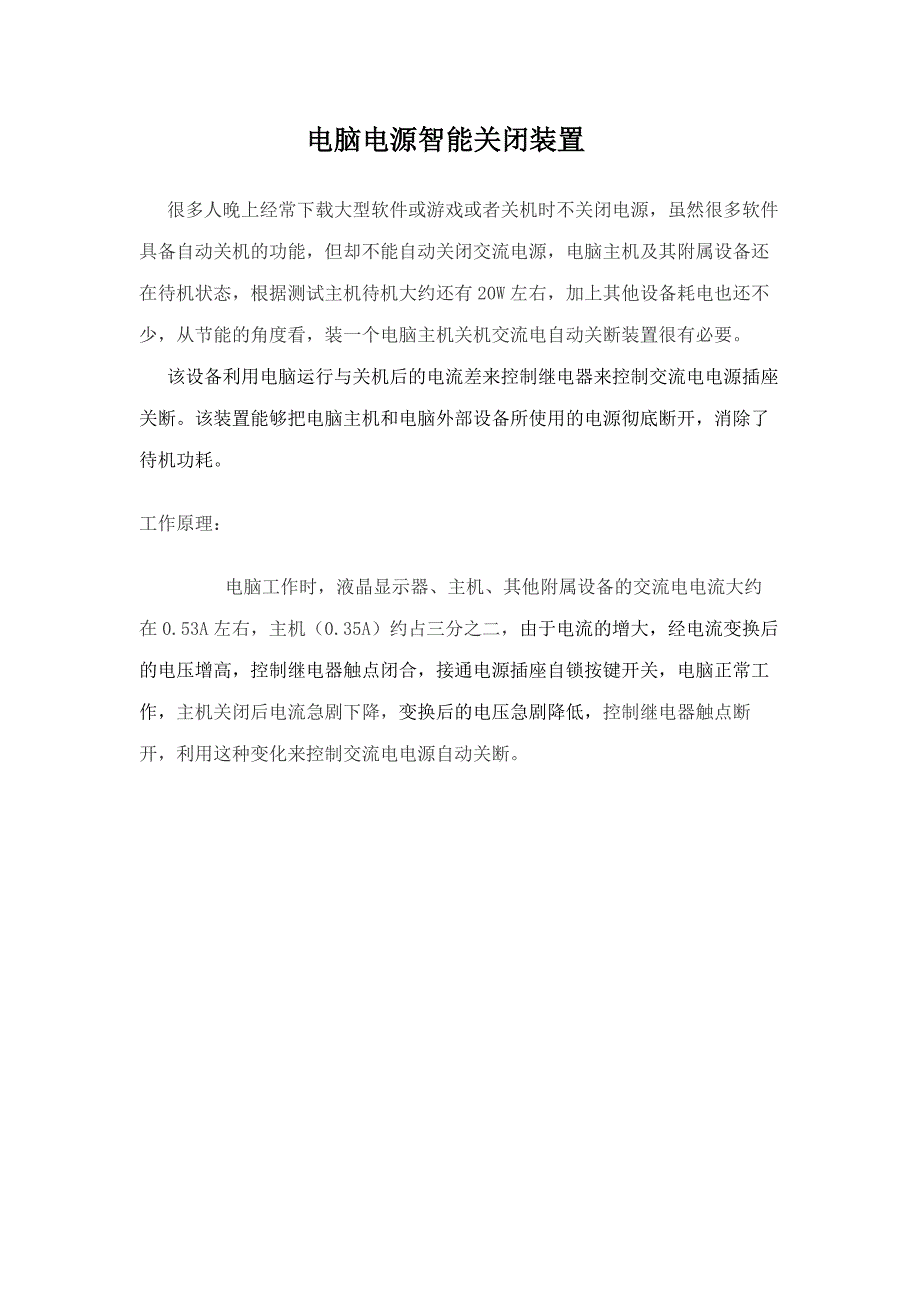 电脑电源智能关闭装置

很多人晚上经常下载大型软件或游戏或者关机时不关闭电源，虽然很多软件具备自动关机的功能，但却不能自动关闭交流电源，电脑主机及其附属设备还在待机状态，根据测试主机待机大约还有 20W 左右，加上其他设备耗电也还不少，从节能的角度看，装一个电脑主机关机交流电自动关断装置很有必要。

该设备利用电脑运行与关机后的电流差来控制继电器来控制交流电电源插座关断。该装置能够把电脑主机和电脑外部设备所使用的电源彻底断开，消除了待机功耗。

工作原理：

电脑工作时，液晶显示器、主机、其他附属设备的交流电电流大约在 0.53A 左右，主机（0.35A）约占三分之二，由于电流的增大，经电流变换后的电压增高，控制继电器触点闭合，接通电源插座自锁按键开关，电脑正常工作，主机关闭后电流急剧下降，变换后的电压急剧降低，控制继电器触点断开，利用这种变化来控制交流电电源自动关断。